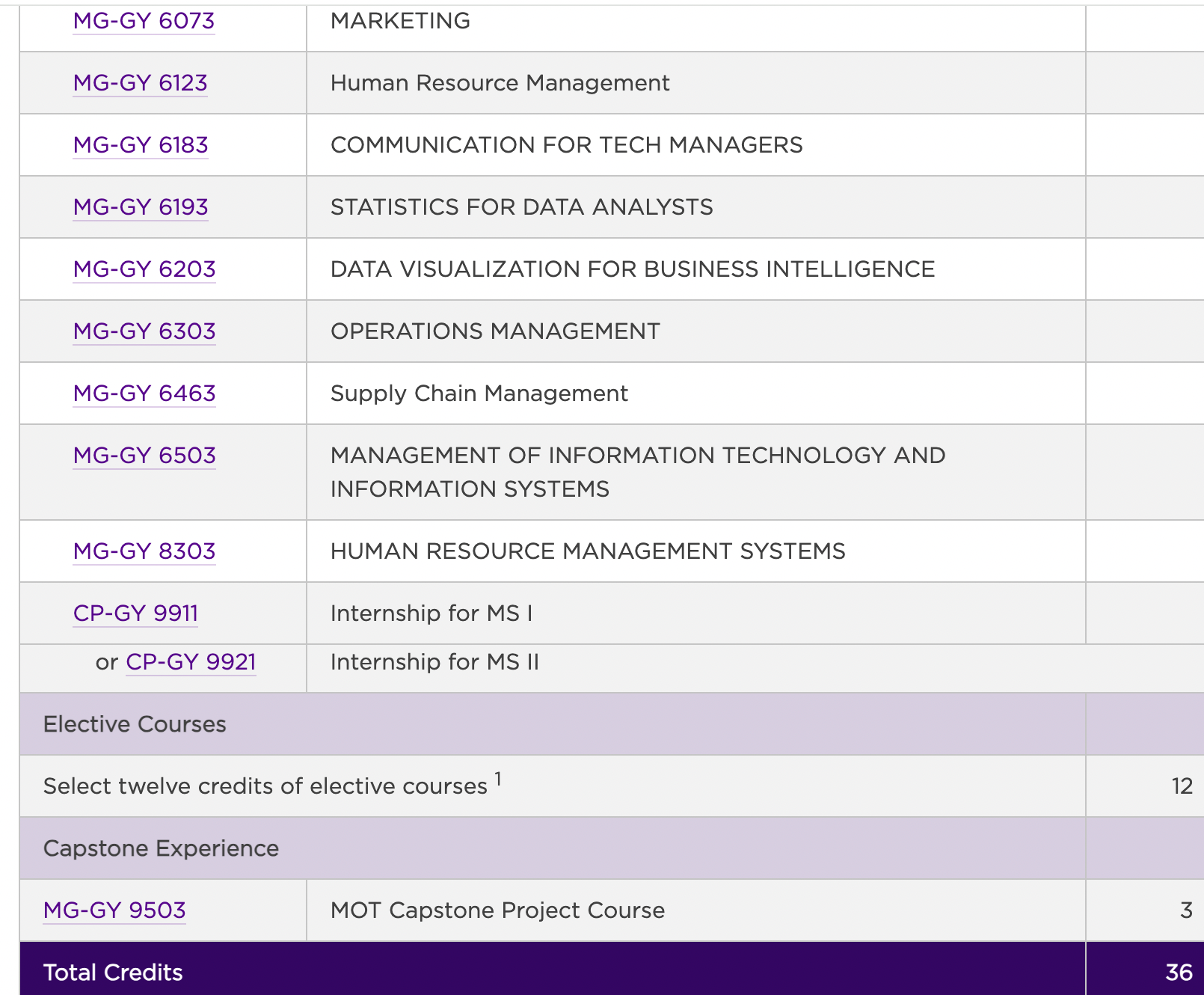 | | | |
|---|---|---|
| MG-GY 6073 | MARKETING | |
| MG-GY 6123 | Human Resource Management | |
| MG-GY 6183 | COMMUNICATION FOR TECH MANAGERS | |
| MG-GY 6193 | STATISTICS FOR DATA ANALYSTS | |
| MG-GY 6203 | DATA VISUALIZATION FOR BUSINESS INTELLIGENCE | |
| MG-GY 6303 | OPERATIONS MANAGEMENT | |
| MG-GY 6463 | Supply Chain Management | |
| MG-GY 6503 | MANAGEMENT OF INFORMATION TECHNOLOGY AND INFORMATION SYSTEMS | |
| MG-GY 8303 | HUMAN RESOURCE MANAGEMENT SYSTEMS | |
| CP-GY 9911 | Internship for MS I | |
| or CP-GY 9921 | Internship for MS II | |
| Elective Courses | | |
| Select twelve credits of elective courses $^1$ | | 12 |
| Capstone Experience | | |
| MG-GY 9503 | MOT Capstone Project Course | 3 |
| Total Credits | | 36 |